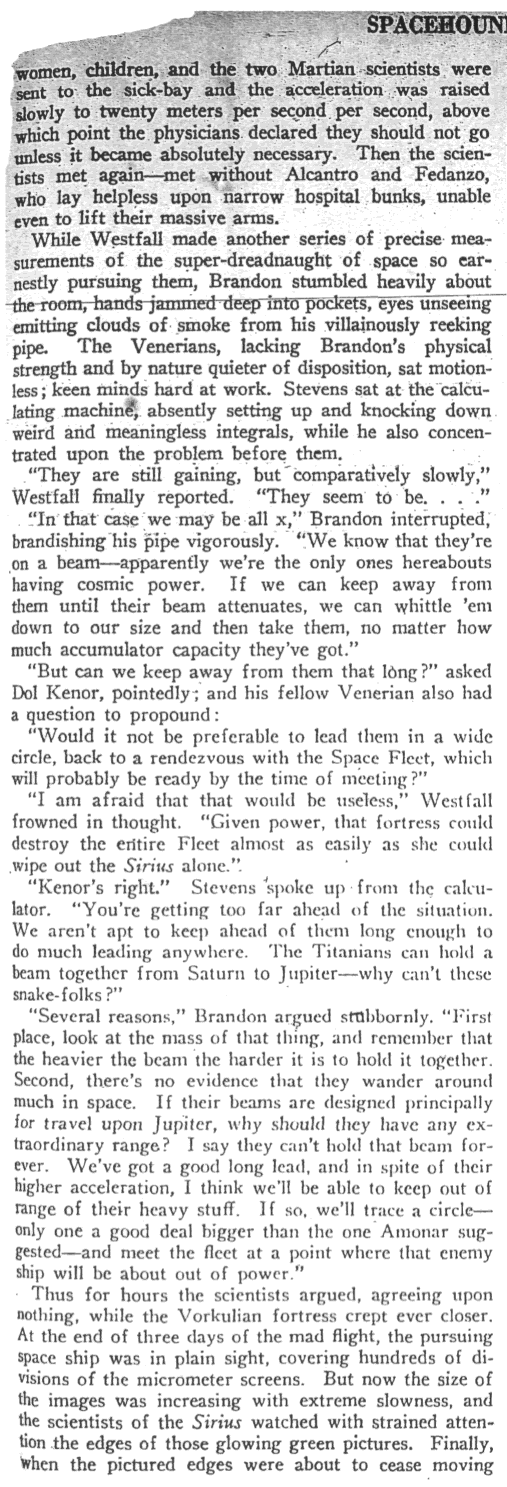 SPACEHOUN

women, children, and the two Martian scientists were sent to the sick-bay and the acceleration was raised slowly to twenty meters per second per second, above which point the physicians declared they should not go unless it became absolutely necessary. Then the scientists met again—met without Alcantro and Fedanzo, who lay helpless upon narrow hospital bunks, unable even to lift their massive arms.

While Westfall made another series of precise measurements of the super-dreadnaught of space so earnestly pursuing them, Brandon stumbled heavily about the room, hands jammed deep into pockets, eyes unseeing emitting clouds of smoke from his villainously reeking pipe. The Venerians, lacking Brandon's physical strength and by nature quieter of disposition, sat motionless; keen minds hard at work. Stevens sat at the calculating machine, absently setting up and knocking down weird and meaningless integrals, while he also concentrated upon the problem before them.

"They are still gaining, but comparatively slowly," Westfall finally reported. "They seem to be. . . ."

"In that case we may be all x," Brandon interrupted, brandishing his pipe vigorously. "We know that they're on a beam—apparently we're the only ones hereabouts having cosmic power. If we can keep away from them until their beam attenuates, we can whittle 'em down to our size and then take them, no matter how much accumulator capacity they've got."

"But can we keep away from them that long?" asked Dol Kenor, pointedly; and his fellow Venerian also had a question to propound:

"Would it not be preferable to lead them in a wide circle, back to a rendezvous with the Space Fleet, which will probably be ready by the time of meeting?"

"I am afraid that that would be useless," Westfall frowned in thought. "Given power, that fortress could destroy the entire Fleet almost as easily as she could wipe out the Sirius alone."

"Kenor's right." Stevens spoke up from the calculator. "You're getting too far ahead of the situation. We aren't apt to keep ahead of them long enough to do much leading anywhere. The Titanians can hold a beam together from Saturn to Jupiter—why can't these snake-folks?"

"Several reasons," Brandon argued stubbornly. "First place, look at the mass of that thing, and remember that the heavier the beam the harder it is to hold it together. Second, there's no evidence that they wander around much in space. If their beams are designed principally for travel upon Jupiter, why should they have any extraordinary range? I say they can't hold that beam forever. We've got a good long lead, and in spite of their higher acceleration, I think we'll be able to keep out of range of their heavy stuff. If so, we'll trace a circle—only one a good deal bigger than the one Amonar suggested—and meet the fleet at a point where that enemy ship will be about out of power."

Thus for hours the scientists argued, agreeing upon nothing, while the Vorkulian fortress crept ever closer. At the end of three days of the mad flight, the pursuing space ship was in plain sight, covering hundreds of divisions of the micrometer screens. But now the size of the images was increasing with extreme slowness, and the scientists of the Sirius watched with strained attention the edges of those glowing green pictures. Finally, when the pictured edges were about to cease moving